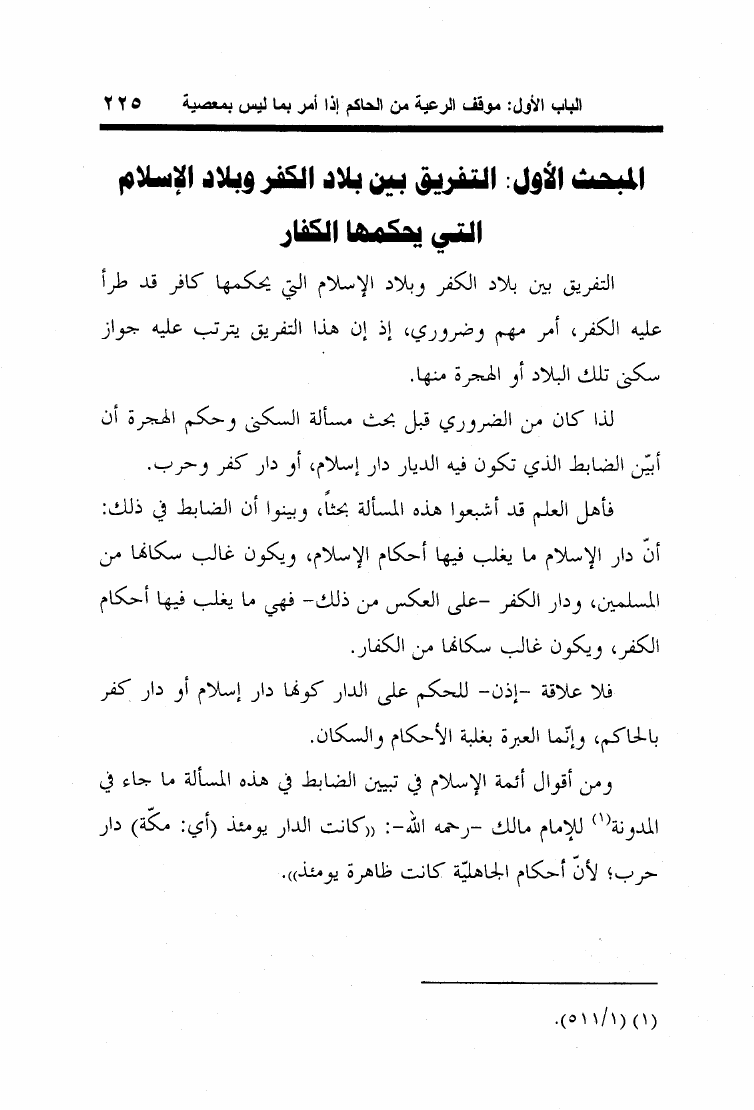 الباب الأول: موقف الرعية من الحاكم إذا أمر بما ليس بمعصية ٢٢٥

المبحث الأول: التفريق بين بلاد الكفر وبلاد الإسلام التي يحكمها الكفار

التفريق بين بلاد الكفر وبلاد الإسلام التي يحكمها كافر قد طرأ عليه الكفر، أمر مهم وضروري، إذ إن هذا التفريق يترتب عليه جواز سكنى تلك البلاد أو الهجرة منها.

لذا كان من الضروري قبل بحث مسألة السكنى وحكم الهجرة أن أبيّن الضابط الذي تكون فيه الديار دار إسلام، أو دار كفر وحرب.

فأهل العلم قد أشبعوا هذه المسألة بحثاً، وبينوا أن الضابط في ذلك: أنّ دار الإسلام ما يغلب فيها أحكام الإسلام، ويكون غالب سكانها من المسلمين، ودار الكفر -على العكس من ذلك- فهي ما يغلب فيها أحكام الكفر، ويكون غالب سكانها من الكفار.

فلا علاقة -إذن- للحكم على الدار كونها دار إسلام أو دار كفر بالحاكم، وإنّما العبرة بغلبة الأحكام والسكان.

ومن أقوال أئمة الإسلام في تبيين الضابط في هذه المسألة ما جاء في المدونة(١) للإمام مالك -رحمه الله-: «كانت الدار يومئذ (أي: مكّة) دار حرب؛ لأنّ أحكام الجاهليّة كانت ظاهرة يومئذ».

(١) (٥١١/١).